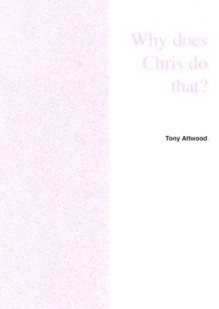 Why does Chris do that?

Tony Attwood